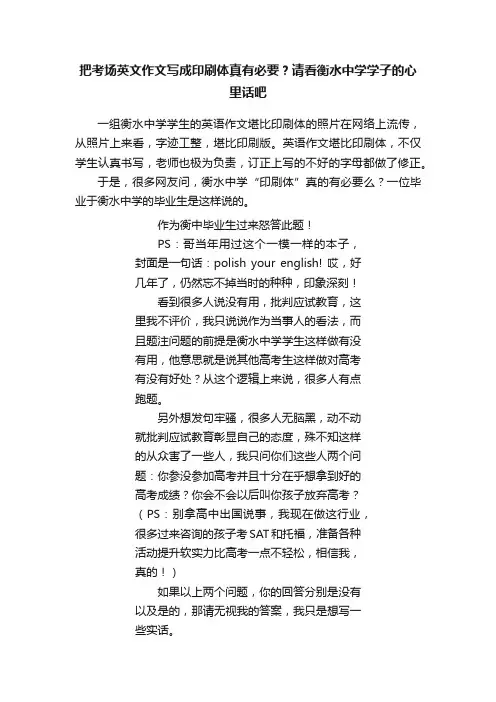 把考场英文作文写成印刷体真有必要？请看衡水中学学子的心里话吧

一组衡水中学学生的英语作文堪比印刷体的照片在网络上流传，从照片上来看，字迹工整，堪比印刷版。英语作文堪比印刷体，不仅学生认真书写，老师也极为负责，订正上写的不好的字母都做了修正。

于是，很多网友问，衡水中学“印刷体”真的有必要么？一位毕业于衡水中学的毕业生是这样说的。

作为衡中毕业生过来怒答此题！

PS：哥当年用过这个一模一样的本子，封面是一句话：polish your english! 哎，好几年了，仍然忘不掉当时的种种，印象深刻！

看到很多人说没有用，批判应试教育，这里我不评价，我只说说作为当事人的看法，而且题注问题的前提是衡水中学学生这样做有没有用，他意思就是说其他高考生这样做对高考有没有好处？从这个逻辑上来说，很多人有点跑题。

另外想发句牢骚，很多人无脑黑，动不动就批判应试教育彰显自己的态度，殊不知这样的从众害了一些人，我只问你们这些人两个问题：你参没参加高考并且十分在乎想拿到好的高考成绩？你会不会以后叫你孩子放弃高考？（PS：别拿高中出国说事，我现在做这行业，很多过来咨询的孩子考SAT和托福，准备各种活动提升软实力比高考一点不轻松，相信我，真的！）

如果以上两个问题，你的回答分别是没有以及是的，那请无视我的答案，我只是想写一些实话。